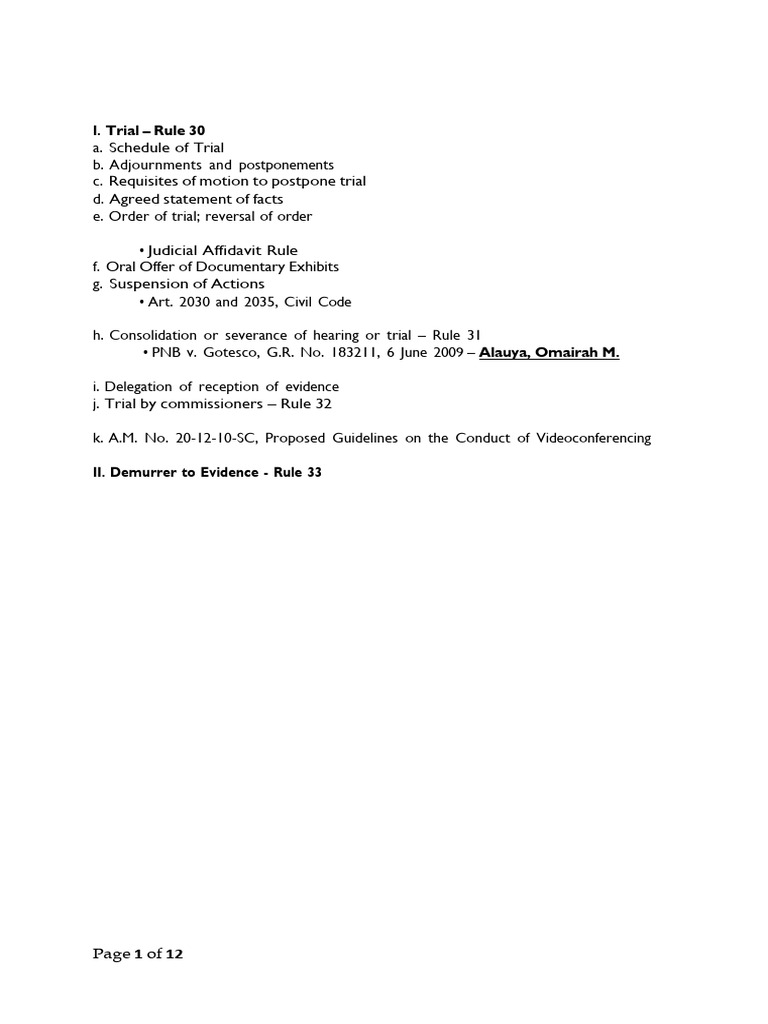 I. Trial – Rule 30
a. Schedule of Trial
b. Adjournments and postponements
c. Requisites of motion to postpone trial
d. Agreed statement of facts
e. Order of trial; reversal of order

• Judicial Affidavit Rule
f. Oral Offer of Documentary Exhibits
g. Suspension of Actions
• Art. 2030 and 2035, Civil Code

h. Consolidation or severance of hearing or trial – Rule 31
• PNB v. Gotesco, G.R. No. 183211, 6 June 2009 – Alauya, Omairah M.

i. Delegation of reception of evidence
j. Trial by commissioners – Rule 32

k. A.M. No. 20-12-10-SC, Proposed Guidelines on the Conduct of Videoconferencing

II. Demurrer to Evidence - Rule 33

Page 1 of 12